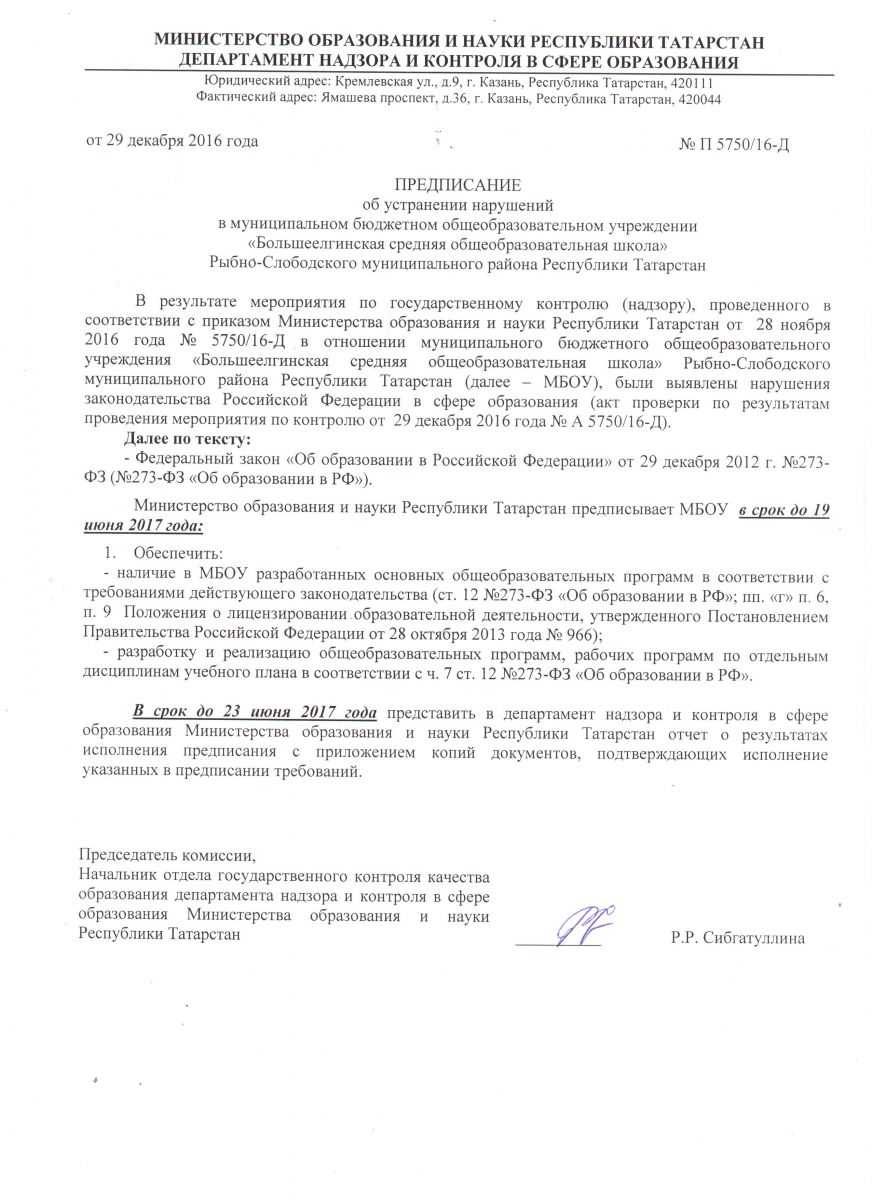 МИНИСТЕРСТВО ОБРАЗОВАНИЯ И НАУКИ РЕСПУБЛИКИ ТАТАРСТАН
ДЕПАРТАМЕНТ НАДЗОРА И КОНТРОЛЯ В СФЕРЕ ОБРАЗОВАНИЯ
Юридический адрес: Кремлевская ул., д.9, г. Казань, Республика Татарстан, 420111
Фактический адрес: Ямашева проспект, д.36, г. Казань, Республика Татарстан, 420044

от 29 декабря 2016 года

№ П 5750/16-Д

ПРЕДПИСАНИЕ
об устранении нарушений
в муниципальном бюджетном общеобразовательном учреждении
«Большеелгинская средняя общеобразовательная школа»
Рыбно-Слободского муниципального района Республики Татарстан

В результате мероприятия по государственному контролю (надзору), проведенного в соответствии с приказом Министерства образования и науки Республики Татарстан от 28 ноября 2016 года № 5750/16-Д в отношении муниципального бюджетного общеобразовательного учреждения «Большеелгинская средняя общеобразовательная школа» Рыбно-Слободского муниципального района Республики Татарстан (далее – МБОУ), были выявлены нарушения законодательства Российской Федерации в сфере образования (акт проверки по результатам проведения мероприятия по контролю от 29 декабря 2016 года № А 5750/16-Д).

Далее по тексту:
- Федеральный закон «Об образовании в Российской Федерации» от 29 декабря 2012 г. №273-ФЗ (№273-ФЗ «Об образовании в РФ»).

Министерство образования и науки Республики Татарстан предписывает МБОУ в срок до 19 июня 2017 года:

1. Обеспечить:
- наличие в МБОУ разработанных основных общеобразовательных программ в соответствии с требованиями действующего законодательства (ст. 12 №273-ФЗ «Об образовании в РФ»; пп. «г» п. 6, п. 9 Положения о лицензировании образовательной деятельности, утвержденного Постановлением Правительства Российской Федерации от 28 октября 2013 года № 966);
- разработку и реализацию общеобразовательных программ, рабочих программ по отдельным дисциплинам учебного плана в соответствии с ч. 7 ст. 12 №273-ФЗ «Об образовании в РФ».

В срок до 23 июня 2017 года представить в департамент надзора и контроля в сфере образования Министерства образования и науки Республики Татарстан отчет о результатах исполнения предписания с приложением копий документов, подтверждающих исполнение указанных в предписании требований.

Председатель комиссии,
Начальник отдела государственного контроля качества образования департамента надзора и контроля в сфере образования Министерства образования и науки Республики Татарстан

Р.Р. Сибгатуллина